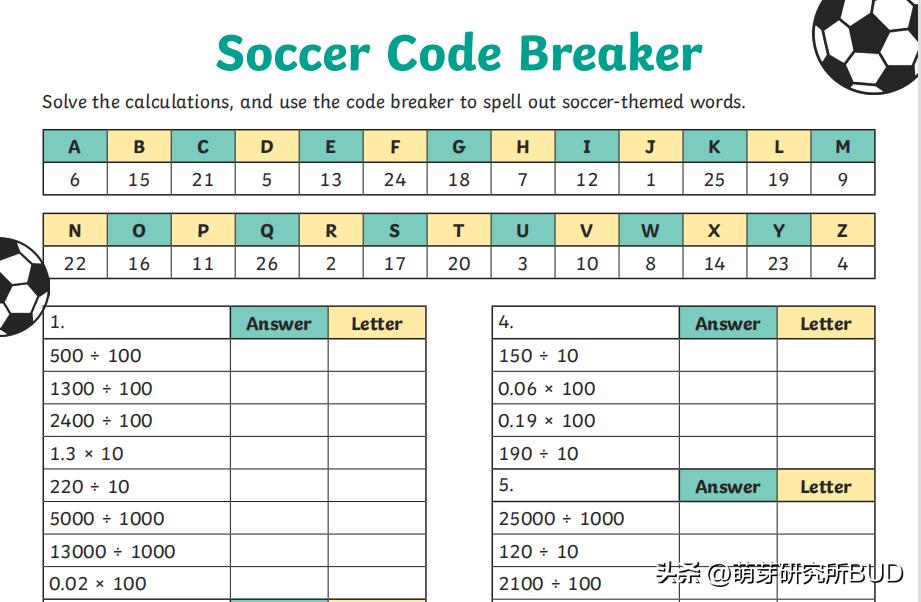 Soccer Code Breaker

Solve the calculations, and use the code breaker to spell out soccer-themed words.

| A | B | C | D | E | F | G | H | I | J | K | L | M |
|---|---|---|---|---|---|---|---|---|---|---|---|---|
| 6 | 15 | 21 | 5 | 13 | 24 | 18 | 7 | 12 | 1 | 25 | 19 | 9 |

| N | O | P | Q | R | S | T | U | V | W | X | Y | Z |
|---|---|---|---|---|---|---|---|---|---|---|---|---|
| 22 | 16 | 11 | 26 | 2 | 17 | 20 | 3 | 10 | 8 | 14 | 23 | 4 |

| 1. | Answer | Letter |
|---|---|---|
| 500 ÷ 100 | | |
| 1300 ÷ 100 | | |
| 2400 ÷ 100 | | |
| 1.3 × 10 | | |
| 220 ÷ 10 | | |
| 5000 ÷ 1000 | | |
| 13000 ÷ 1000 | | |
| 0.02 × 100 | | |

| 4. | Answer | Letter |
|---|---|---|
| 150 ÷ 10 | | |
| 0.06 × 100 | | |
| 0.19 × 100 | | |
| 190 ÷ 10 | | |

| 5. | Answer | Letter |
|---|---|---|
| 25000 ÷ 1000 | | |
| 120 ÷ 10 | | |
| 2100 ÷ 100 | | |

头条 @萌芽研究所BUD